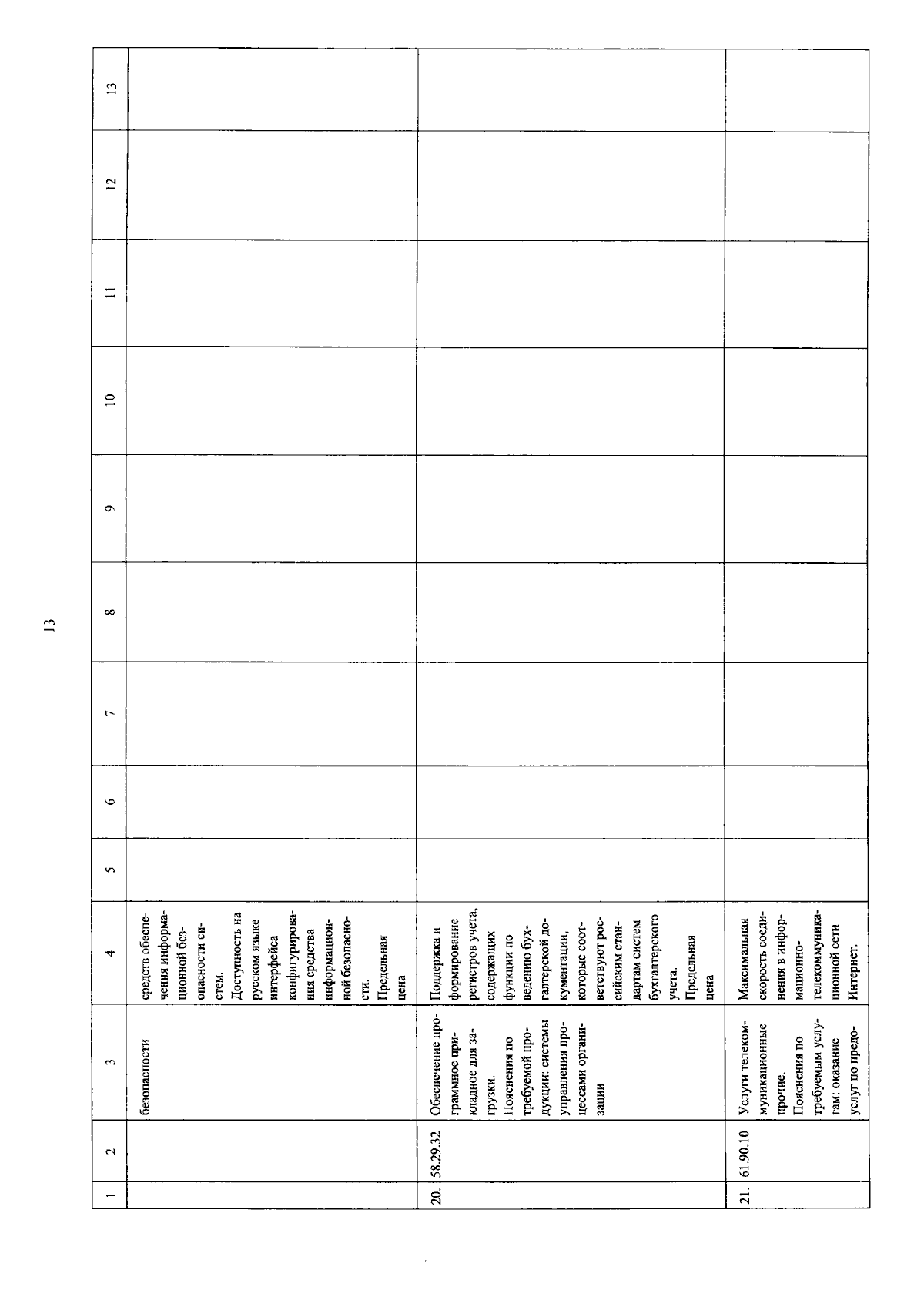 13

| 1 | 2 | 3 | 4 | 5 | 6 | 7 | 8 | 9 | 10 | 11 | 12 | 13 |
|---|---|---|---|---|---|---|---|---|---|---|---|---|
| | | безопасности | средств обеспечения информационной безопасности систем. Доступность на русском языке интерфейса конфигурирования средства информационной безопасности. Предельная цена | | | | | | | | | |
| 20. | 58.29.32 | Обеспечение программное прикладное для загрузки. Пояснения по требуемой продукции: системы управления процессами организации | Поддержка и формирование регистров учета, содержащих функции по ведению бухгалтерской документации, которые соответствуют российским стандартам систем бухгалтерского учета. Предельная цена | | | | | | | | | |
| 21. | 61.90.10 | Услуги телекоммуникационные прочие. Пояснения по требуемым услугам: оказание услуг по предо- | Максимальная скорость соединения в информационно-телекоммуникационной сети Интернет. | | | | | | | | | |